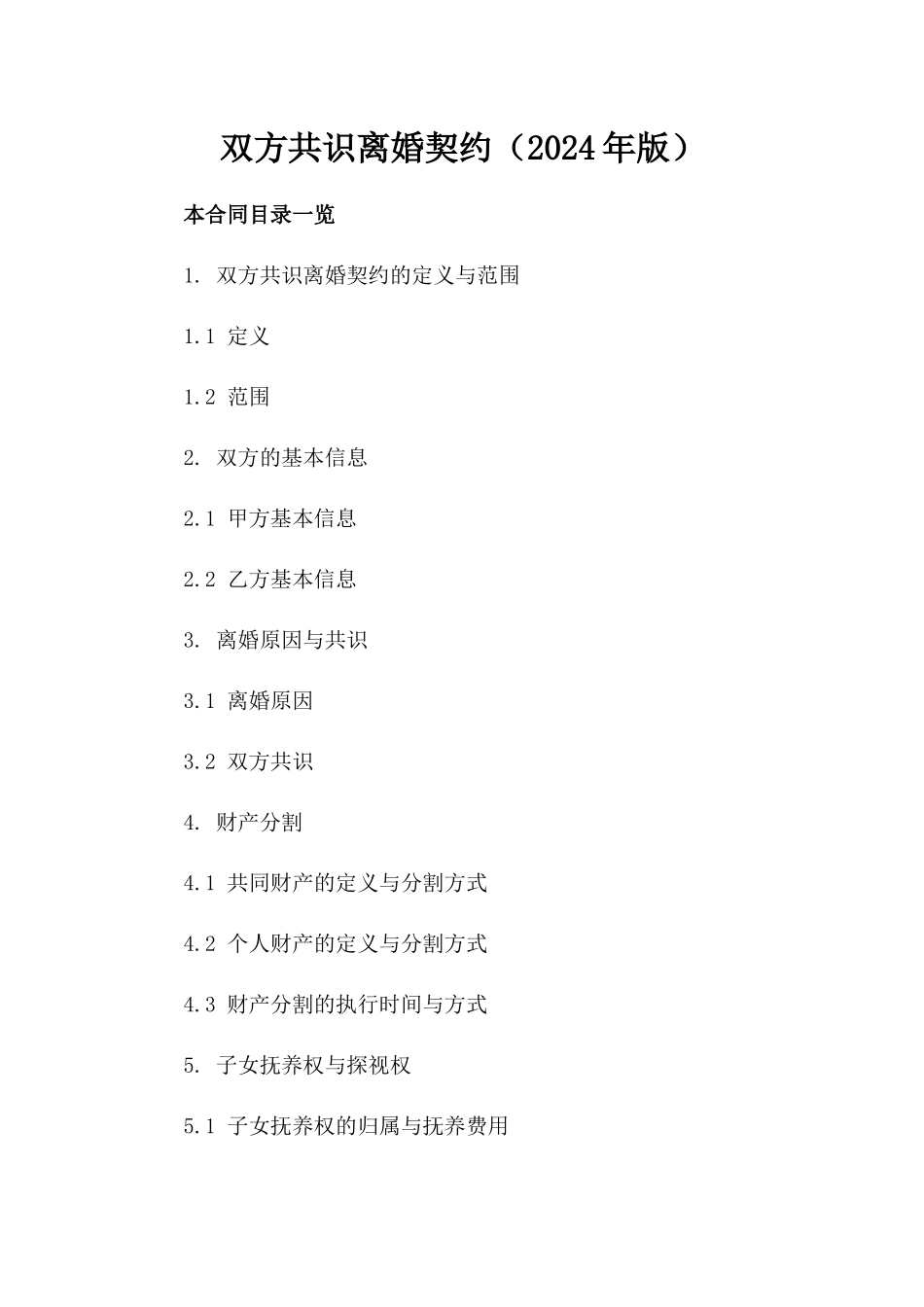 双方共识离婚契约（2024年版）

本合同目录一览

1. 双方共识离婚契约的定义与范围

1.1 定义

1.2 范围

2. 双方的基本信息

2.1 甲方基本信息

2.2 乙方基本信息

3. 离婚原因与共识

3.1 离婚原因

3.2 双方共识

4. 财产分割

4.1 共同财产的定义与分割方式

4.2 个人财产的定义与分割方式

4.3 财产分割的执行时间与方式

5. 子女抚养权与探视权

5.1 子女抚养权的归属与抚养费用